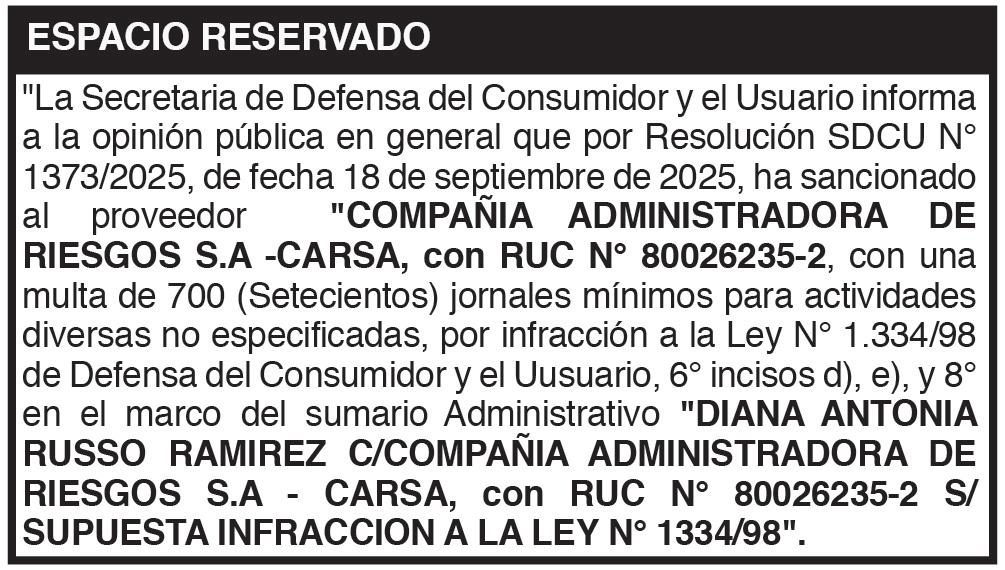 ESPACIO RESERVADO

"La Secretaria de Defensa del Consumidor y el Usuario informa a la opinión pública en general que por Resolución SDCU N° 1373/2025, de fecha 18 de septiembre de 2025, ha sancionado al proveedor "COMPAÑIA ADMINISTRADORA DE RIESGOS S.A -CARSA, con RUC N° 80026235-2, con una multa de 700 (Setecientos) jornales mínimos para actividades diversas no especificadas, por infracción a la Ley N° 1.334/98 de Defensa del Consumidor y el Uusuario, 6° incisos d), e), y 8° en el marco del sumario Administrativo "DIANA ANTONIA RUSSO RAMIREZ C/COMPAÑIA ADMINISTRADORA DE RIESGOS S.A - CARSA, con RUC N° 80026235-2 S/ SUPUESTA INFRACCION A LA LEY N° 1334/98".